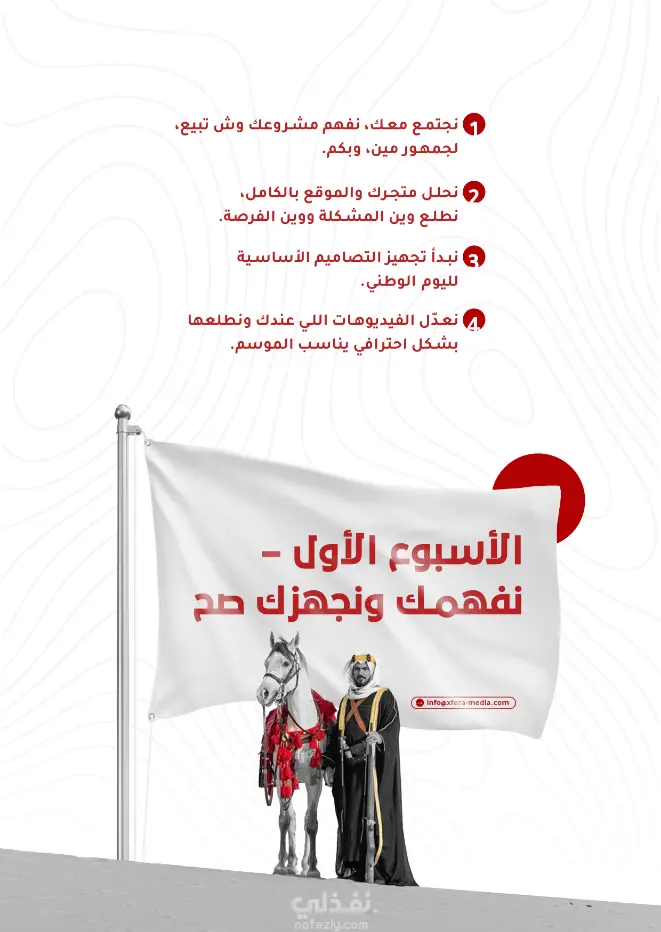 1 نجتمع معك، نفهم مشروعك وش تبيع، لجمهور مين، وبكم.

2 نحلل متجرك والموقع بالكامل، نطلع وين المشكلة ووين الفرصة.

3 نبدأ تجهيز التصاميم الأساسية لليوم الوطني.

4 نعدّل الفيديوهات اللي عندك ونطلعها بشكل احترافي يناسب الموسم.

الأسبوع الأول – نفهمك ونجهزك صح

info@xfera-media.com

نفذلي
nafezly.com